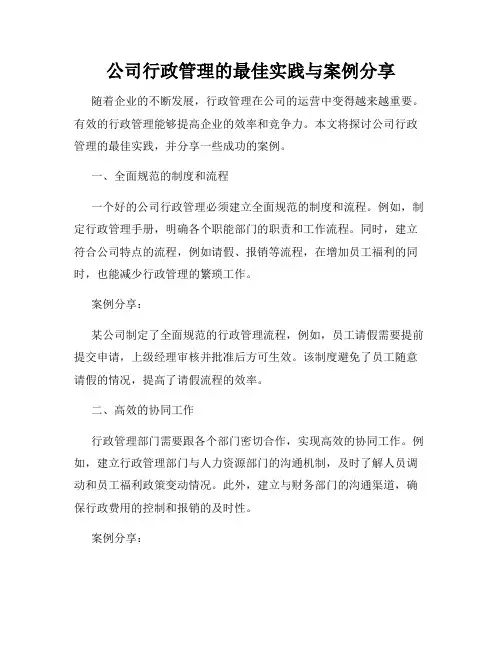 公司行政管理的最佳实践与案例分享

随着企业的不断发展，行政管理在公司的运营中变得越来越重要。有效的行政管理能够提高企业的效率和竞争力。本文将探讨公司行政管理的最佳实践，并分享一些成功的案例。

一、全面规范的制度和流程

一个好的公司行政管理必须建立全面规范的制度和流程。例如，制定行政管理手册，明确各个职能部门的职责和工作流程。同时，建立符合公司特点的流程，例如请假、报销等流程，在增加员工福利的同时，也能减少行政管理的繁琐工作。

案例分享：

某公司制定了全面规范的行政管理流程，例如，员工请假需要提前提交申请，上级经理审核并批准后方可生效。该制度避免了员工随意请假的情况，提高了请假流程的效率。

二、高效的协同工作

行政管理部门需要跟各个部门密切合作，实现高效的协同工作。例如，建立行政管理部门与人力资源部门的沟通机制，及时了解人员调动和员工福利政策变动情况。此外，建立与财务部门的沟通渠道，确保行政费用的控制和报销的及时性。

案例分享：